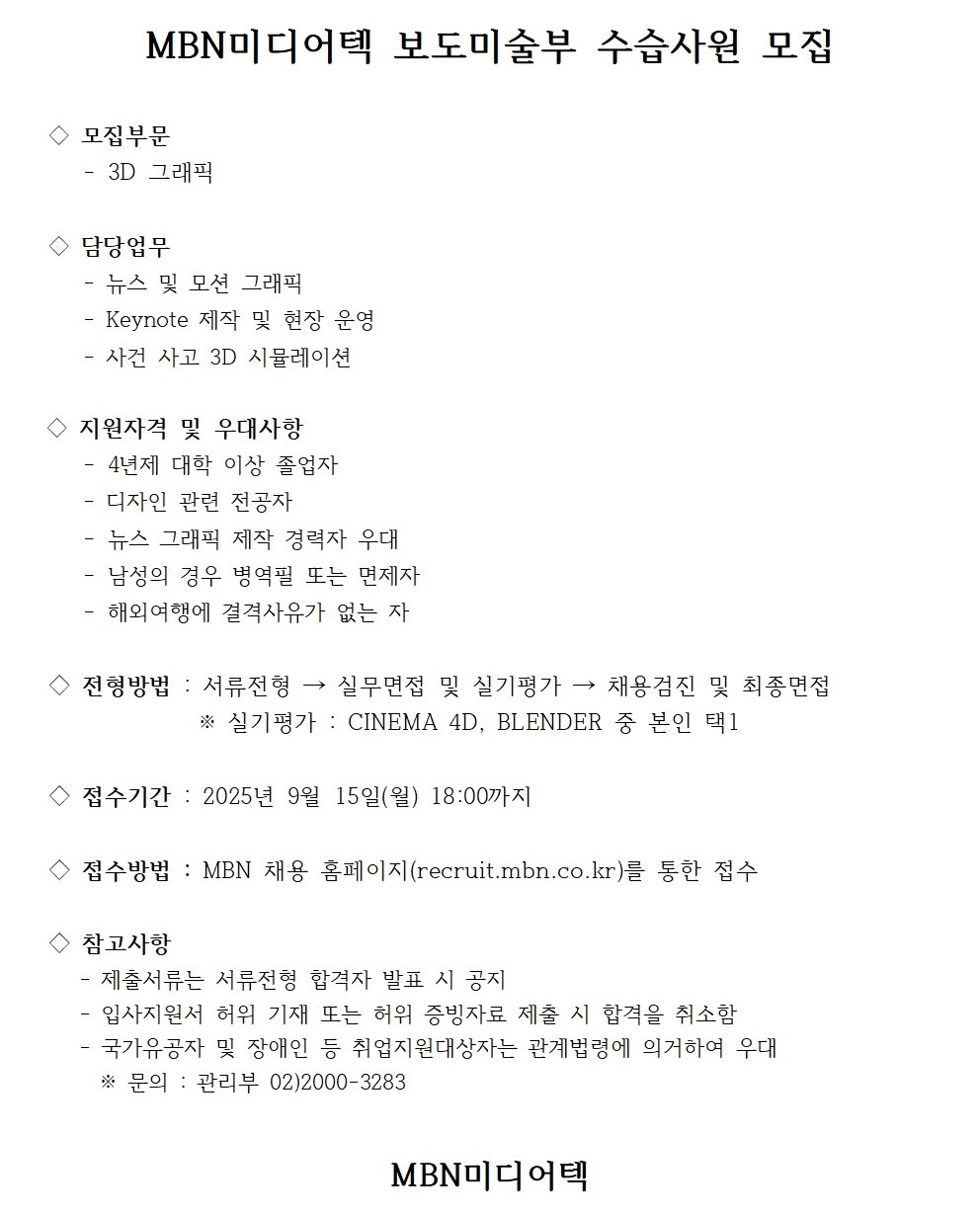 MBN미디어텍 보도미술부 수습사원 모집

◇ 모집부문
- 3D 그래픽

◇ 담당업무
- 뉴스 및 모션 그래픽
- Keynote 제작 및 현장 운영
- 사건 사고 3D 시뮬레이션

◇ 지원자격 및 우대사항
- 4년제 대학 이상 졸업자
- 디자인 관련 전공자
- 뉴스 그래픽 제작 경력자 우대
- 남성의 경우 병역필 또는 면제자
- 해외여행에 결격사유가 없는 자

◇ 전형방법 : 서류전형 → 실무면접 및 실기평가 → 채용검진 및 최종면접
※ 실기평가 : CINEMA 4D, BLENDER 중 본인 택1

◇ 접수기간 : 2025년 9월 15일(월) 18:00까지

◇ 접수방법 : MBN 채용 홈페이지(recruit.mbn.co.kr)를 통한 접수

◇ 참고사항
- 제출서류는 서류전형 합격자 발표 시 공지
- 입사지원서 허위 기재 또는 허위 증빙자료 제출 시 합격을 취소함
- 국가유공자 및 장애인 등 취업지원대상자는 관계법령에 의거하여 우대
※ 문의 : 관리부 02)2000-3283

MBN미디어텍